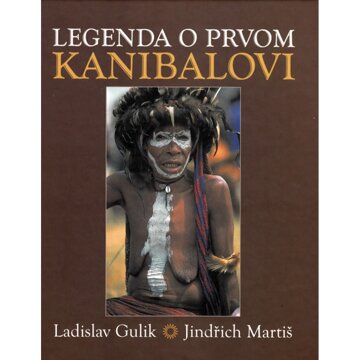 LEGENDA O PRVOM
KANIBALOVI

Ladislav Gulik Jindřich Martiš